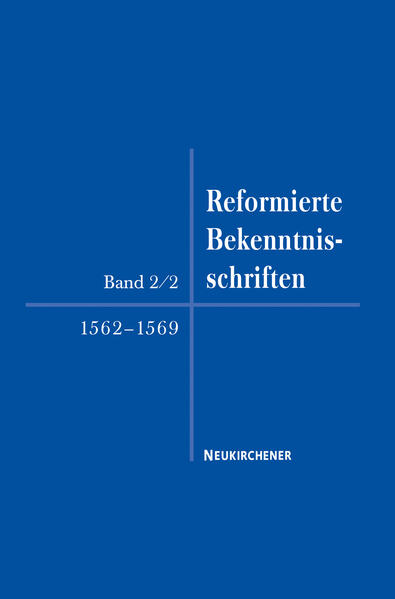 Reformierte Bekenntnisschriften

Band 2/2

1562–1569

NEUKIRCHENER